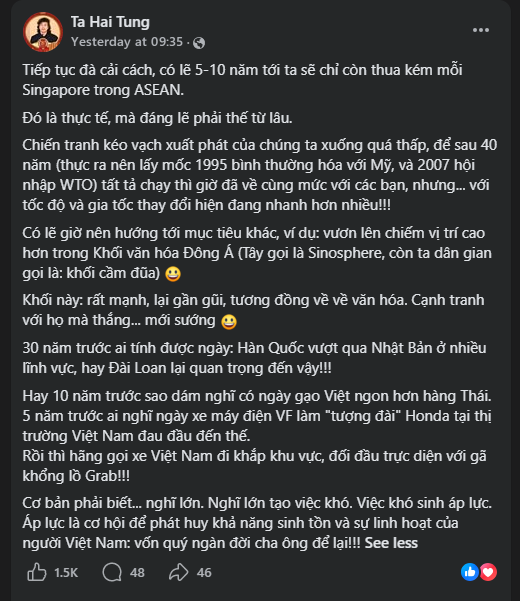 Ta Hai Tung
Yesterday at 09:35 ·

Tiếp tục đà cải cách, có lẽ 5-10 năm tới ta sẽ chỉ còn thua kém mỗi Singapore trong ASEAN.

Đó là thực tế, mà đáng lẽ phải thế từ lâu.

Chiến tranh kéo vạch xuất phát của chúng ta xuống quá thấp, để sau 40 năm (thực ra nên lấy mốc 1995 bình thường hóa với Mỹ, và 2007 hội nhập WTO) tất tả chạy thì giờ đã về cùng mức với các bạn, nhưng... với tốc độ và gia tốc thay đổi hiện đang nhanh hơn nhiều!!!

Có lẽ giờ nên hướng tới mục tiêu khác, ví dụ: vươn lên chiếm vị trí cao hơn trong Khối văn hóa Đông Á (Tây gọi là Sinosphere, còn ta dân gian gọi là: khối cầm đũa) 😀

Khối này: rất mạnh, lại gần gũi, tương đồng về về văn hóa. Cạnh tranh với họ mà thắng... mới sướng 😀

30 năm trước ai tính được ngày: Hàn Quốc vượt qua Nhật Bản ở nhiều lĩnh vực, hay Đài Loan lại quan trọng đến vậy!!!

Hay 10 năm trước sao dám nghĩ có ngày gạo Việt ngon hơn hàng Thái.
5 năm trước ai nghĩ ngày xe máy điện VF làm "tượng đài" Honda tại thị trường Việt Nam đau đầu đến thế.
Rồi thì hãng gọi xe Việt Nam đi khắp khu vực, đối đầu trực diện với gã khổng lồ Grab!!!

Cơ bản phải biết... nghĩ lớn. Nghĩ lớn tạo việc khó. Việc khó sinh áp lực. Áp lực là cơ hội để phát huy khả năng sinh tồn và sự linh hoạt của người Việt Nam: vốn quý ngàn đời cha ông để lại!!! See less

1.5K 48 46